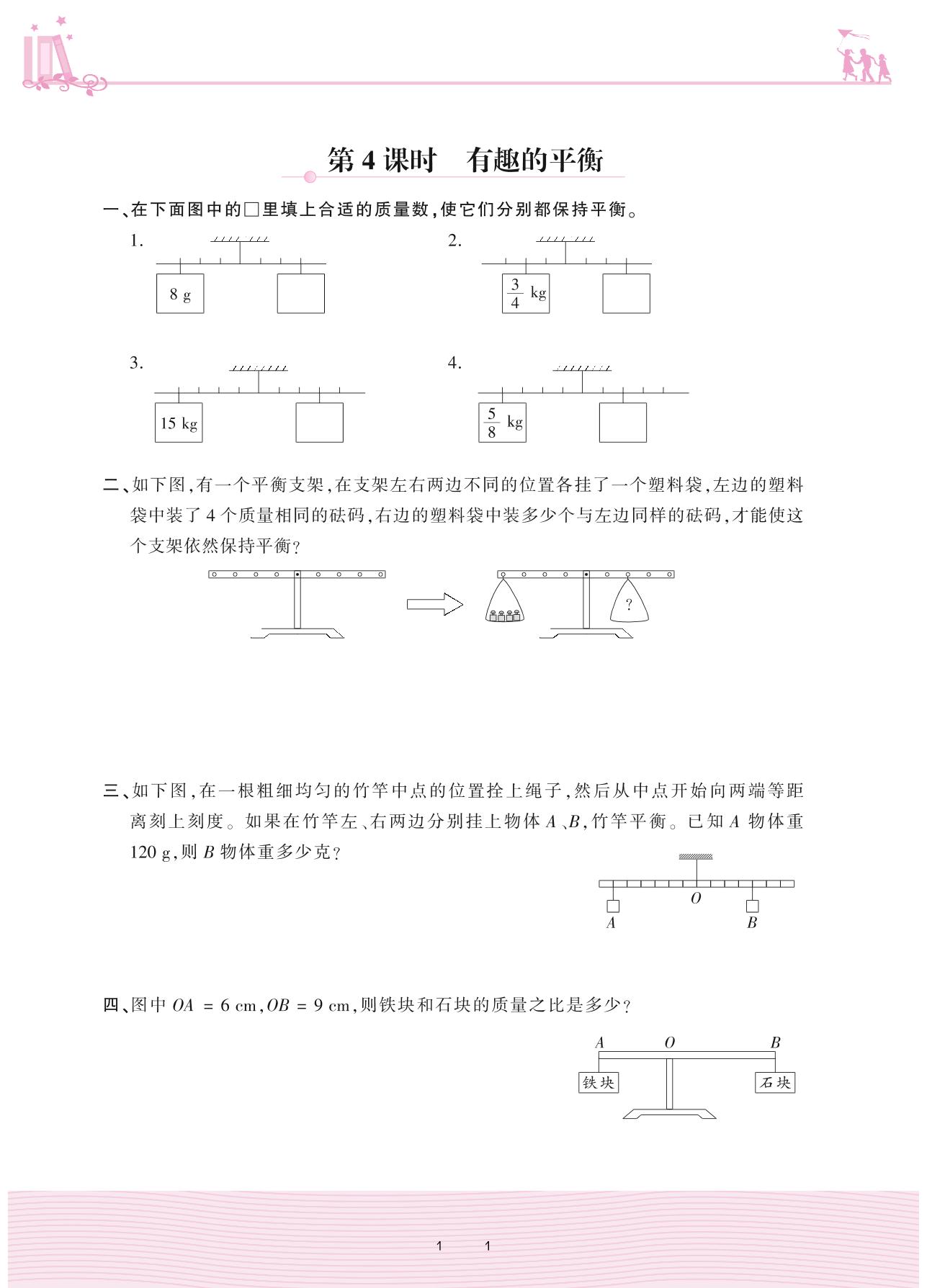 第 4 课时　有趣的平衡

一、在下面图中的□里填上合适的质量数，使它们分别都保持平衡。

1.

8 g

2.

$\frac{3}{4}$ kg

3.

15 kg

4.

$\frac{5}{8}$ kg

二、如下图，有一个平衡支架，在支架左右两边不同的位置各挂了一个塑料袋，左边的塑料袋中装了 4 个质量相同的砝码，右边的塑料袋中装多少个与左边同样的砝码，才能使这个支架依然保持平衡？

?

三、如下图，在一根粗细均匀的竹竿中点的位置拴上绳子，然后从中点开始向两端等距离刻上刻度。如果在竹竿左、右两边分别挂上物体 $A$、$B$，竹竿平衡。已知 $A$ 物体重 120 g，则 $B$ 物体重多少克？

$O$

$A$

$B$

四、图中 $OA = 6$ cm，$OB = 9$ cm，则铁块和石块的质量之比是多少？

$A$　$O$　$B$

铁块

石块

1　1